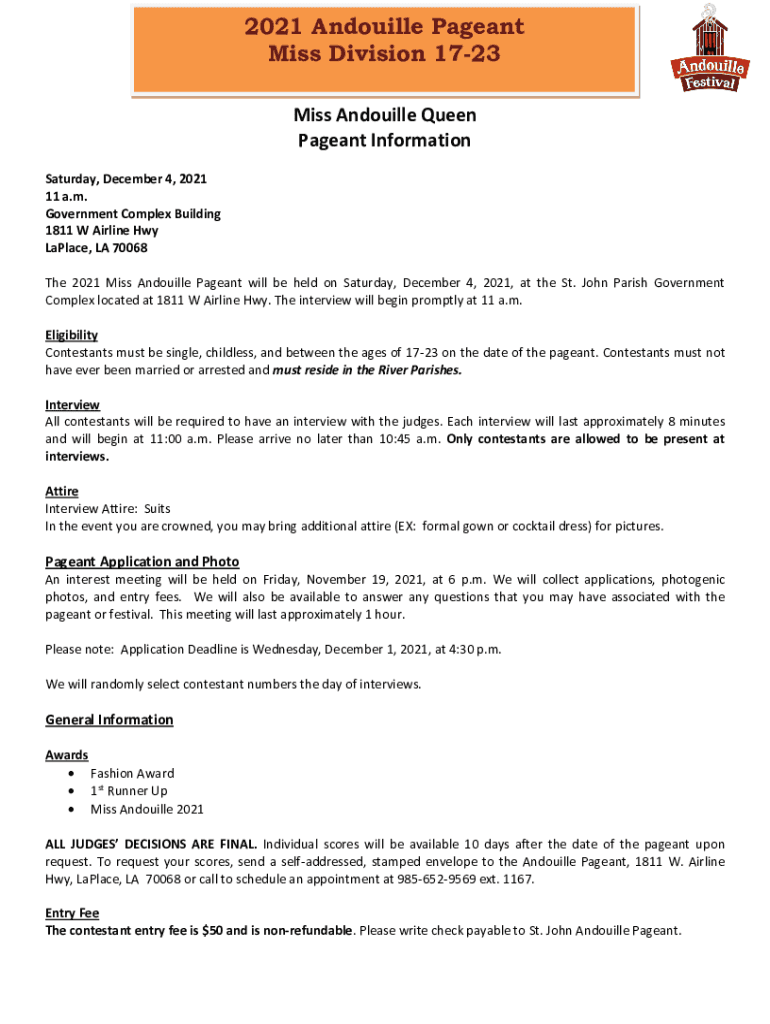 2021 Andouille Pageant
Miss Division 17-23

Andouille Festival

Miss Andouille Queen
Pageant Information

Saturday, December 4, 2021
11 a.m.
Government Complex Building
1811 W Airline Hwy
LaPlace, LA 70068

The 2021 Miss Andouille Pageant will be held on Saturday, December 4, 2021, at the St. John Parish Government Complex located at 1811 W Airline Hwy. The interview will begin promptly at 11 a.m.

Eligibility
Contestants must be single, childless, and between the ages of 17-23 on the date of the pageant. Contestants must not have ever been married or arrested and must reside in the River Parishes.

Interview
All contestants will be required to have an interview with the judges. Each interview will last approximately 8 minutes and will begin at 11:00 a.m. Please arrive no later than 10:45 a.m. Only contestants are allowed to be present at interviews.

Attire
Interview Attire: Suits
In the event you are crowned, you may bring additional attire (EX: formal gown or cocktail dress) for pictures.

Pageant Application and Photo
An interest meeting will be held on Friday, November 19, 2021, at 6 p.m. We will collect applications, photogenic photos, and entry fees. We will also be available to answer any questions that you may have associated with the pageant or festival. This meeting will last approximately 1 hour.

Please note: Application Deadline is Wednesday, December 1, 2021, at 4:30 p.m.

We will randomly select contestant numbers the day of interviews.

General Information

Awards
• Fashion Award
• 1st Runner Up
• Miss Andouille 2021

ALL JUDGES' DECISIONS ARE FINAL. Individual scores will be available 10 days after the date of the pageant upon request. To request your scores, send a self-addressed, stamped envelope to the Andouille Pageant, 1811 W. Airline Hwy, LaPlace, LA 70068 or call to schedule an appointment at 985-652-9569 ext. 1167.

Entry Fee
The contestant entry fee is $50 and is non-refundable. Please write check payable to St. John Andouille Pageant.